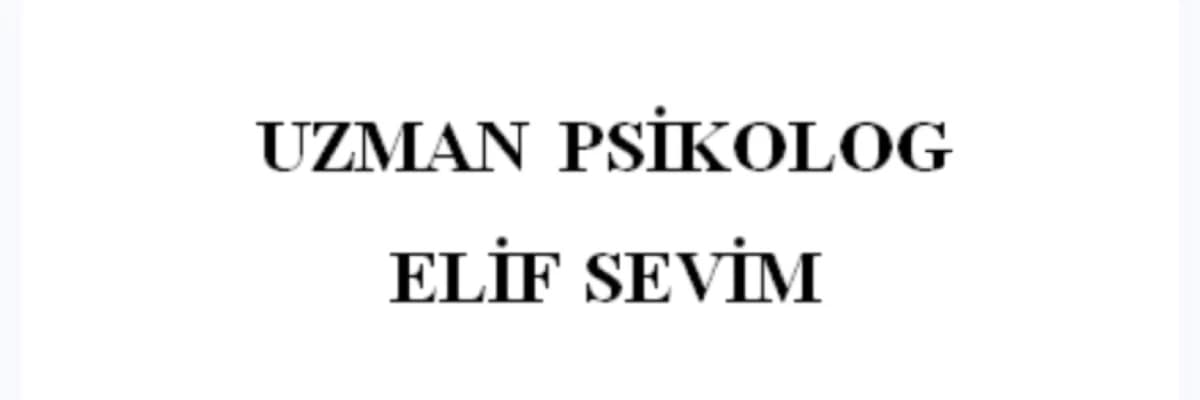 UZMAN PSİKOLOG

ELİF SEVİM